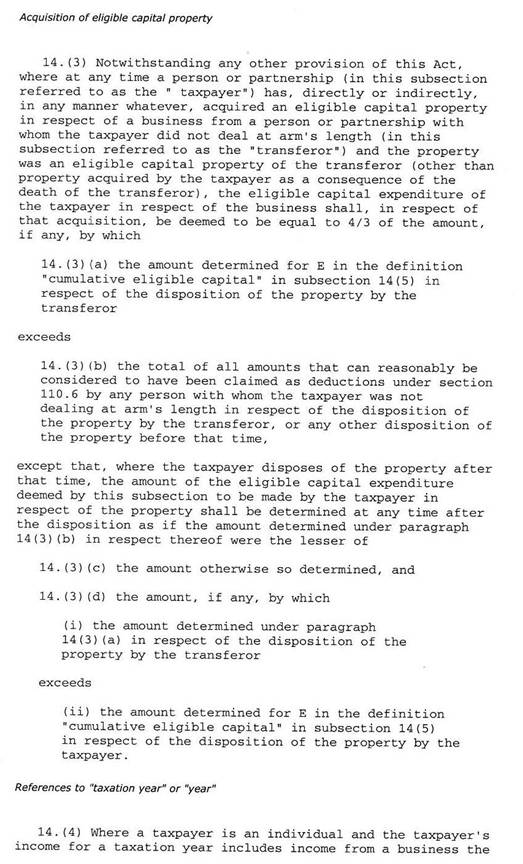 Acquisition of eligible capital property

14.(3) Notwithstanding any other provision of this Act, where at any time a person or partnership (in this subsection referred to as the " taxpayer") has, directly or indirectly, in any manner whatever, acquired an eligible capital property in respect of a business from a person or partnership with whom the taxpayer did not deal at arm's length (in this subsection referred to as the "transferor") and the property was an eligible capital property of the transferor (other than property acquired by the taxpayer as a consequence of the death of the transferor), the eligible capital expenditure of the taxpayer in respect of the business shall, in respect of that acquisition, be deemed to be equal to 4/3 of the amount, if any, by which

14.(3)(a) the amount determined for E in the definition "cumulative eligible capital" in subsection 14(5) in respect of the disposition of the property by the transferor

exceeds

14.(3)(b) the total of all amounts that can reasonably be considered to have been claimed as deductions under section 110.6 by any person with whom the taxpayer was not dealing at arm's length in respect of the disposition of the property by the transferor, or any other disposition of the property before that time,

except that, where the taxpayer disposes of the property after that time, the amount of the eligible capital expenditure deemed by this subsection to be made by the taxpayer in respect of the property shall be determined at any time after the disposition as if the amount determined under paragraph 14(3)(b) in respect thereof were the lesser of

14.(3)(c) the amount otherwise so determined, and

14.(3)(d) the amount, if any, by which

(i) the amount determined under paragraph 14(3)(a) in respect of the disposition of the property by the transferor

exceeds

(ii) the amount determined for E in the definition "cumulative eligible capital" in subsection 14(5) in respect of the disposition of the property by the taxpayer.

References to "taxation year" or "year"

14.(4) Where a taxpayer is an individual and the taxpayer's income for a taxation year includes income from a business the